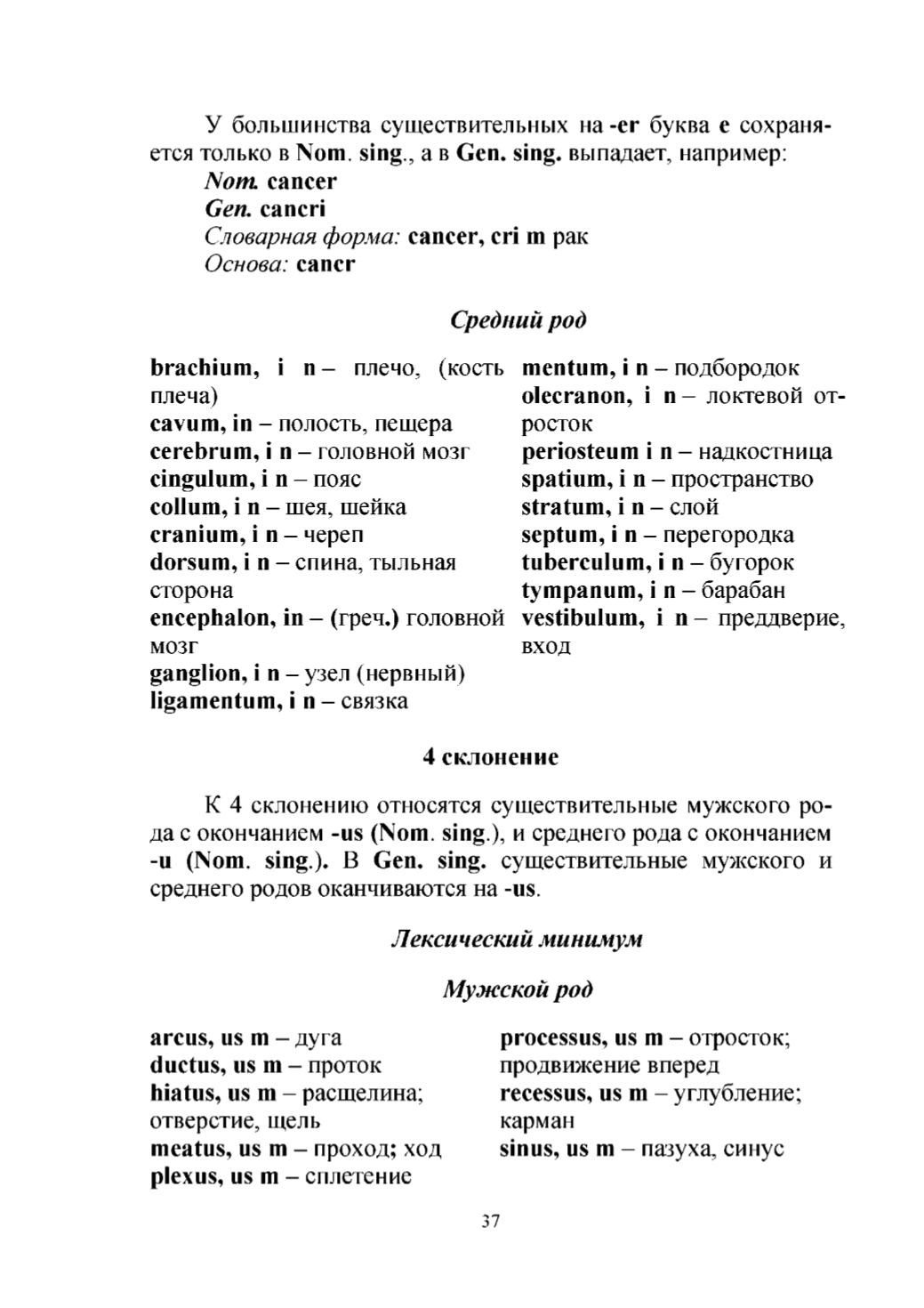 У большинства существительных на -er буква e сохраняется только в Nom. sing., а в Gen. sing. выпадает, например:
Nom. cancer
Gen. cancri
Словарная форма: cancer, cri m рак
Основа: cancr

Средний род

brachium, i n – плечо, (кость плеча)
cavum, in – полость, пещера
cerebrum, i n – головной мозг
cingulum, i n – пояс
collum, i n – шея, шейка
cranium, i n – череп
dorsum, i n – спина, тыльная сторона
encephalon, in – (греч.) головной мозг
ganglion, i n – узел (нервный)
ligamentum, i n – связка

mentum, i n – подбородок
olecranon, i n – локтевой отросток
periosteum i n – надкостница
spatium, i n – пространство
stratum, i n – слой
septum, i n – перегородка
tuberculum, i n – бугорок
tympanum, i n – барабан
vestibulum, i n – преддверие, вход

4 склонение

К 4 склонению относятся существительные мужского рода с окончанием -us (Nom. sing.), и среднего рода с окончанием -u (Nom. sing.). В Gen. sing. существительные мужского и среднего родов оканчиваются на -us.

Лексический минимум

Мужской род

arcus, us m – дуга
ductus, us m – проток
hiatus, us m – расщелина; отверстие, щель
meatus, us m – проход; ход
plexus, us m – сплетение

processus, us m – отросток; продвижение вперед
recessus, us m – углубление; карман
sinus, us m – пазуха, синус

37